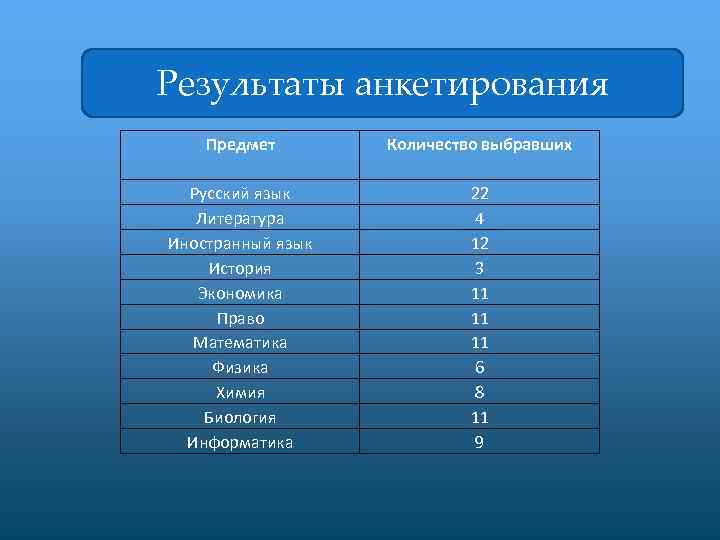 Результаты анкетирования

| Предмет | Количество выбравших |
|---|---|
| Русский язык | 22 |
| Литература | 4 |
| Иностранный язык | 12 |
| История | 3 |
| Экономика | 11 |
| Право | 11 |
| Математика | 11 |
| Физика | 6 |
| Химия | 8 |
| Биология | 11 |
| Информатика | 9 |